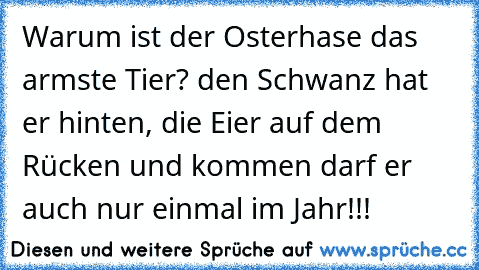 Warum ist der Osterhase das armste Tier? den Schwanz hat er hinten, die Eier auf dem Rücken und kommen darf er auch nur einmal im Jahr!!!

Diesen und weitere Sprüche auf www.sprüche.cc